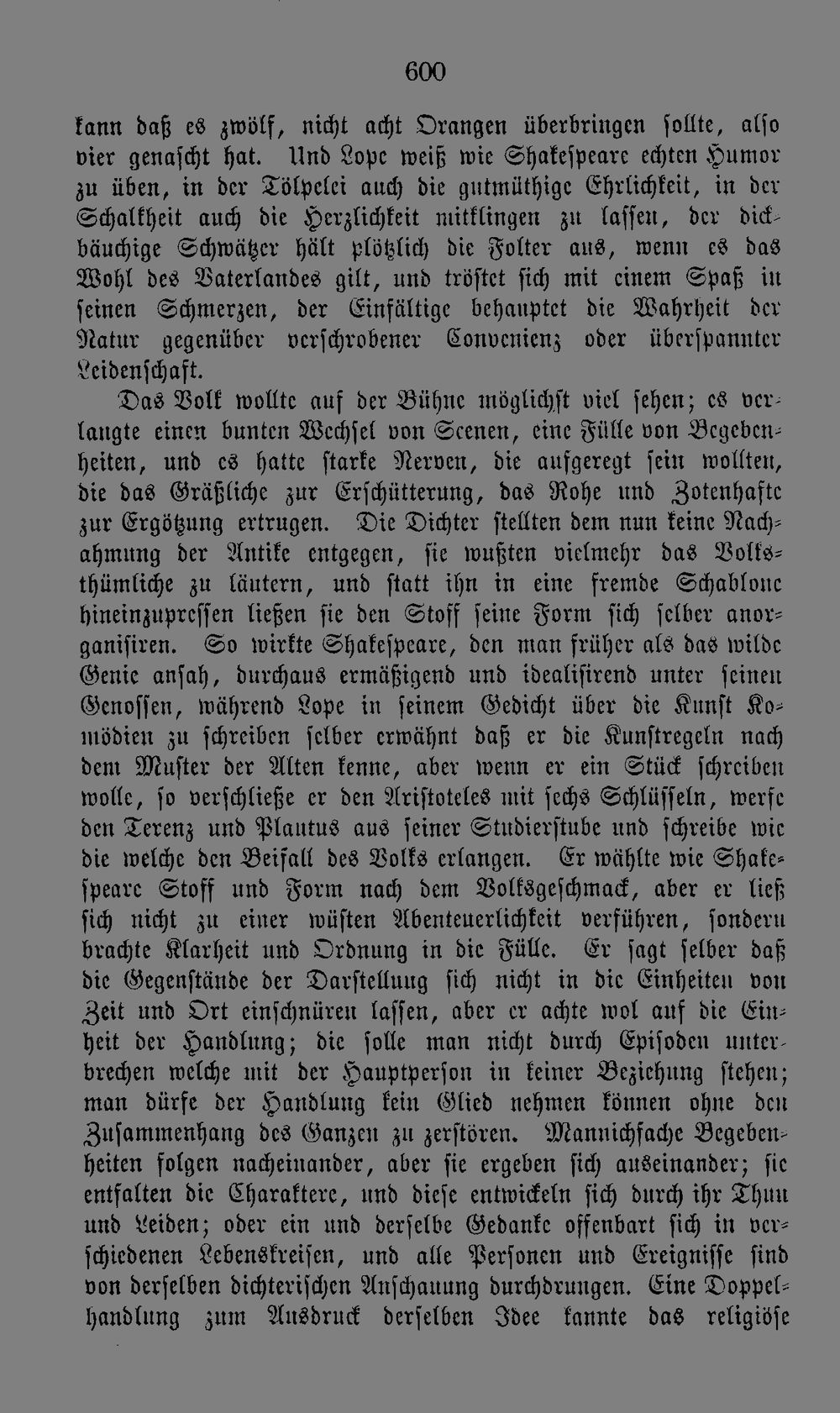 600

kann daß es zwölf, nicht acht Orangen überbringen sollte, also vier genascht hat. Und Lope weiß wie Shakespeare echten Humor zu üben, in der Tölpelei auch die gutmüthige Ehrlichkeit, in der Schalkheit auch die Herzlichkeit mitklingen zu lassen, der dickbäuchige Schwätzer hält plötzlich die Folter aus, wenn es das Wohl des Vaterlandes gilt, und tröstet sich mit einem Spaß in seinen Schmerzen, der Einfältige behauptet die Wahrheit der Natur gegenüber verschrobener Convenienz oder überspannter Leidenschaft.

Das Volk wollte auf der Bühne möglichst viel sehen; es verlangte einen bunten Wechsel von Scenen, eine Fülle von Begebenheiten, und es hatte starke Nerven, die aufgeregt sein wollten, die das Gräßliche zur Erschütterung, das Rohe und Zotenhafte zur Ergötzung ertrugen. Die Dichter stellten dem nun keine Nachahmung der Antike entgegen, sie wußten vielmehr das Volksthümliche zu läutern, und statt ihn in eine fremde Schablone hineinzupressen ließen sie den Stoff seine Form sich selber anorganisiren. So wirkte Shakespeare, den man früher als das wilde Genie ansah, durchaus ermäßigend und idealisirend unter seinen Genossen, während Lope in seinem Gedicht über die Kunst Komödien zu schreiben selber erwähnt daß er die Kunstregeln nach dem Muster der Alten kenne, aber wenn er ein Stück schreiben wolle, so verschließe er den Aristoteles mit sechs Schlüsseln, werfe den Terenz und Plautus aus seiner Studierstube und schreibe wie die welche den Beifall des Volks erlangen. Er wählte wie Shakespeare Stoff und Form nach dem Volksgeschmack, aber er ließ sich nicht zu einer wüsten Abenteuerlichkeit verführen, sondern brachte Klarheit und Ordnung in die Fülle. Er sagt selber daß die Gegenstände der Darstellung sich nicht in die Einheiten von Zeit und Ort einschnüren lassen, aber er achte wol auf die Einheit der Handlung; die solle man nicht durch Episoden unterbrechen welche mit der Hauptperson in keiner Beziehung stehen; man dürfe der Handlung kein Glied nehmen können ohne den Zusammenhang des Ganzen zu zerstören. Mannichfache Begebenheiten folgen nacheinander, aber sie ergeben sich auseinander; sie entfalten die Charaktere, und diese entwickeln sich durch ihr Thun und Leiden; oder ein und derselbe Gedanke offenbart sich in verschiedenen Lebenskreisen, und alle Personen und Ereignisse sind von derselben dichterischen Anschauung durchdrungen. Eine Doppelhandlung zum Ausdruck derselben Idee kannte das religiöse